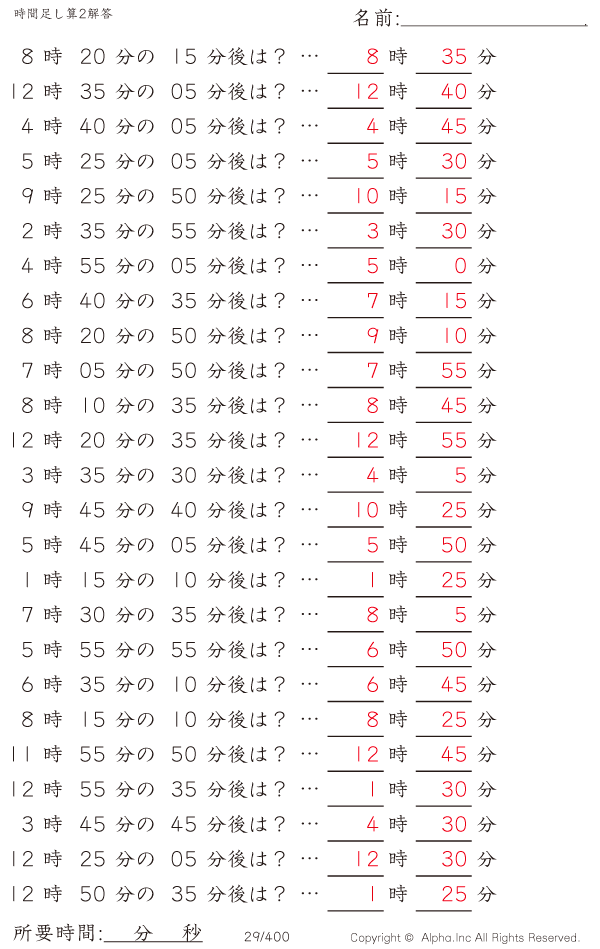 時間足し算2解答

名前:

8 時 20 分の 15 分後は？ … 8 時 35 分
12 時 35 分の 05 分後は？ … 12 時 40 分
4 時 40 分の 05 分後は？ … 4 時 45 分
5 時 25 分の 05 分後は？ … 5 時 30 分
9 時 25 分の 50 分後は？ … 10 時 15 分
2 時 35 分の 55 分後は？ … 3 時 30 分
4 時 55 分の 05 分後は？ … 5 時 0 分
6 時 40 分の 35 分後は？ … 7 時 15 分
8 時 20 分の 50 分後は？ … 9 時 10 分
7 時 05 分の 50 分後は？ … 7 時 55 分
8 時 10 分の 35 分後は？ … 8 時 45 分
12 時 20 分の 35 分後は？ … 12 時 55 分
3 時 35 分の 30 分後は？ … 4 時 5 分
9 時 45 分の 40 分後は？ … 10 時 25 分
5 時 45 分の 05 分後は？ … 5 時 50 分
1 時 15 分の 10 分後は？ … 1 時 25 分
7 時 30 分の 35 分後は？ … 8 時 5 分
5 時 55 分の 55 分後は？ … 6 時 50 分
6 時 35 分の 10 分後は？ … 6 時 45 分
8 時 15 分の 10 分後は？ … 8 時 25 分
11 時 55 分の 50 分後は？ … 12 時 45 分
12 時 55 分の 35 分後は？ … 1 時 30 分
3 時 45 分の 45 分後は？ … 4 時 30 分
12 時 25 分の 05 分後は？ … 12 時 30 分
12 時 50 分の 35 分後は？ … 1 時 25 分

所要時間: 分 秒

29/400

Copyright © Alpha.Inc All Rights Reserved.